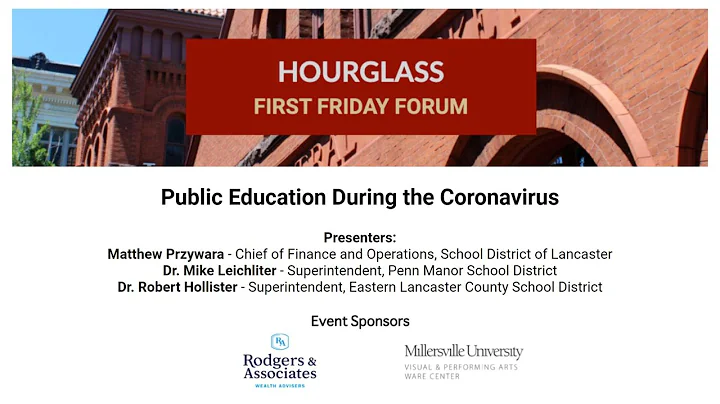 HOURGLASS
FIRST FRIDAY FORUM

Public Education During the Coronavirus

Presenters:
Matthew Przywara - Chief of Finance and Operations, School District of Lancaster
Dr. Mike Leichliter - Superintendent, Penn Manor School District
Dr. Robert Hollister - Superintendent, Eastern Lancaster County School District

Event Sponsors

RA
Rodgers & Associates
WEALTH ADVISERS

Millersville University
VISUAL & PERFORMING ARTS
WARE CENTER